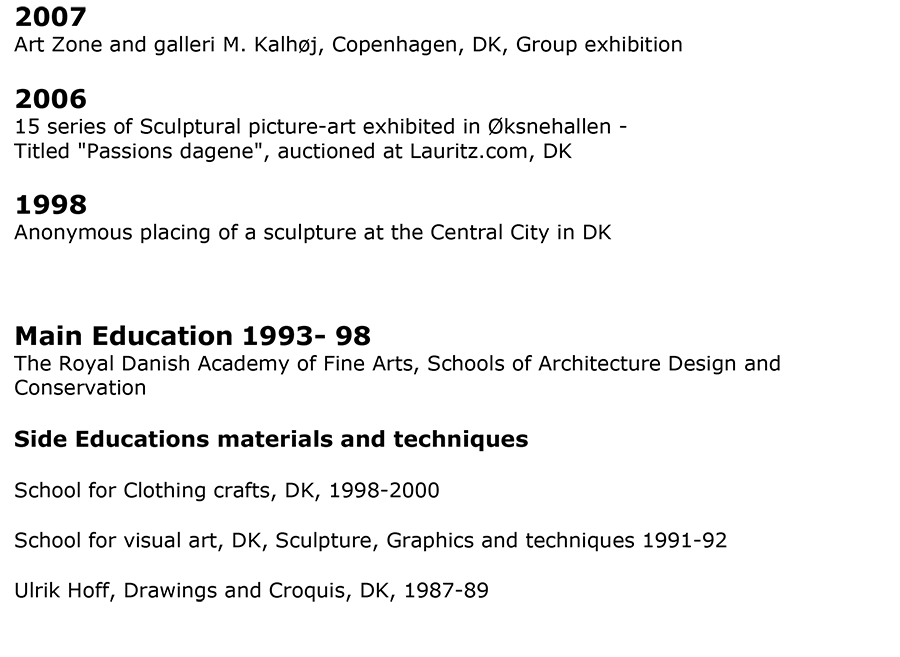 2007
Art Zone and galleri M. Kalhøj, Copenhagen, DK, Group exhibition

2006
15 series of Sculptural picture-art exhibited in Øksnehallen - Titled "Passions dagene", auctioned at Lauritz.com, DK

1998
Anonymous placing of a sculpture at the Central City in DK

Main Education 1993- 98
The Royal Danish Academy of Fine Arts, Schools of Architecture Design and Conservation

Side Educations materials and techniques

School for Clothing crafts, DK, 1998-2000

School for visual art, DK, Sculpture, Graphics and techniques 1991-92

Ulrik Hoff, Drawings and Croquis, DK, 1987-89